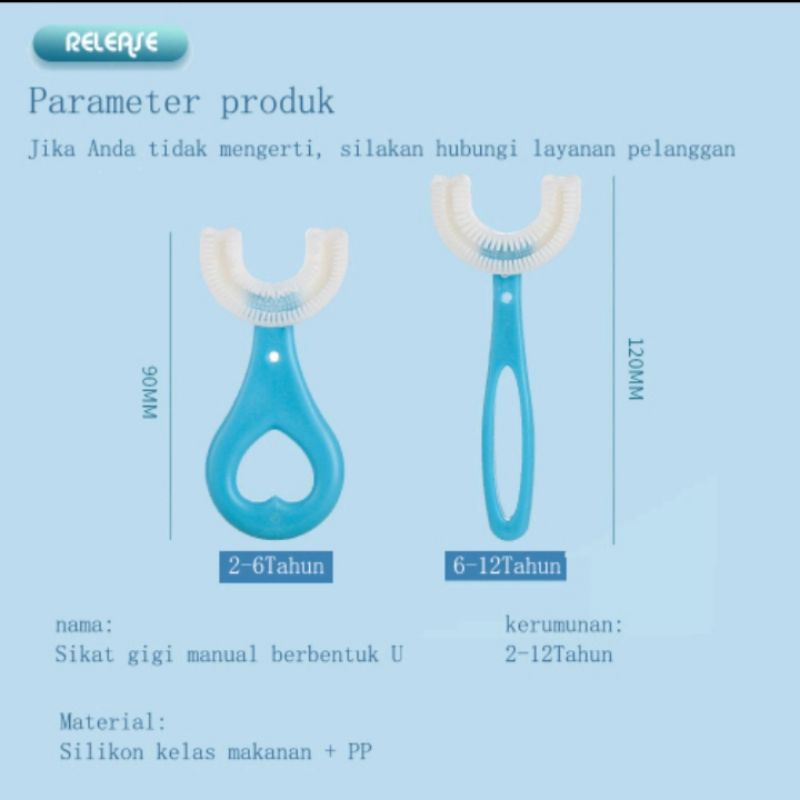 RELEASE

Parameter produk

Jika Anda tidak mengerti, silakan hubungi layanan pelanggan

90MM

120MM

2-6Tahun

6-12Tahun

nama:
Sikat gigi manual berbentuk U

kerumunan:
2-12Tahun

Material:
Silikon kelas makanan + PP